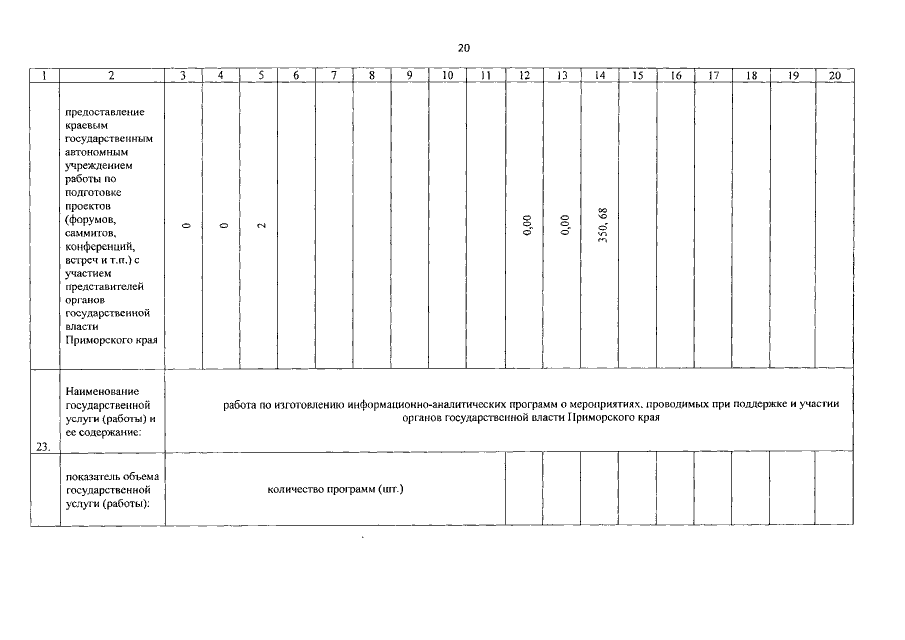 20

| 1 | 2 | 3 | 4 | 5 | 6 | 7 | 8 | 9 | 10 | 11 | 12 | 13 | 14 | 15 | 16 | 17 | 18 | 19 | 20 |
|---|---|---|---|---|---|---|---|---|---|---|---|---|---|---|---|---|---|---|---|
| | предоставление краевым государственным автономным учреждением работы по подготовке проектов (форумов, саммитов, конференций, встреч и т.п.) с участием представителей органов государственной власти Приморского края | 0 | 0 | 2 | | | | | | | 0,00 | 0,00 | 350, 68 | | | | | | |
| 23. | Наименование государственной услуги (работы) и ее содержание: | работа по изготовлению информационно-аналитических программ о мероприятиях, проводимых при поддержке и участии органов государственной власти Приморского края | | | | | | | | | | | | | | | | | |
| | показатель объема государственной услуги (работы): | количество программ (шт.) | | | | | | | | | | | | | | | | | |